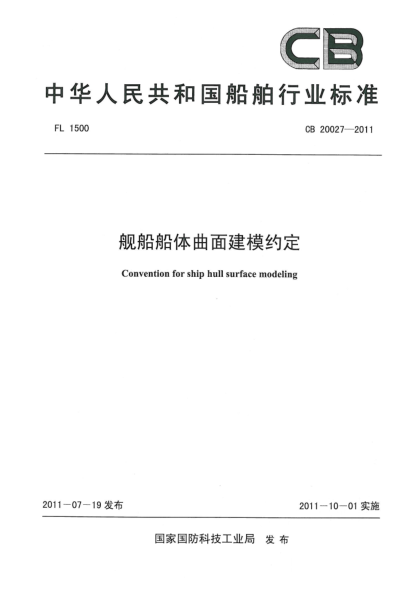 CB

中华人民共和国船舶行业标准

FL 1500

CB 20027—2011

舰船船体曲面建模约定

Convention for ship hull surface modeling

2011－07－19 发布

2011－10－01 实施

国家国防科技工业局 发布